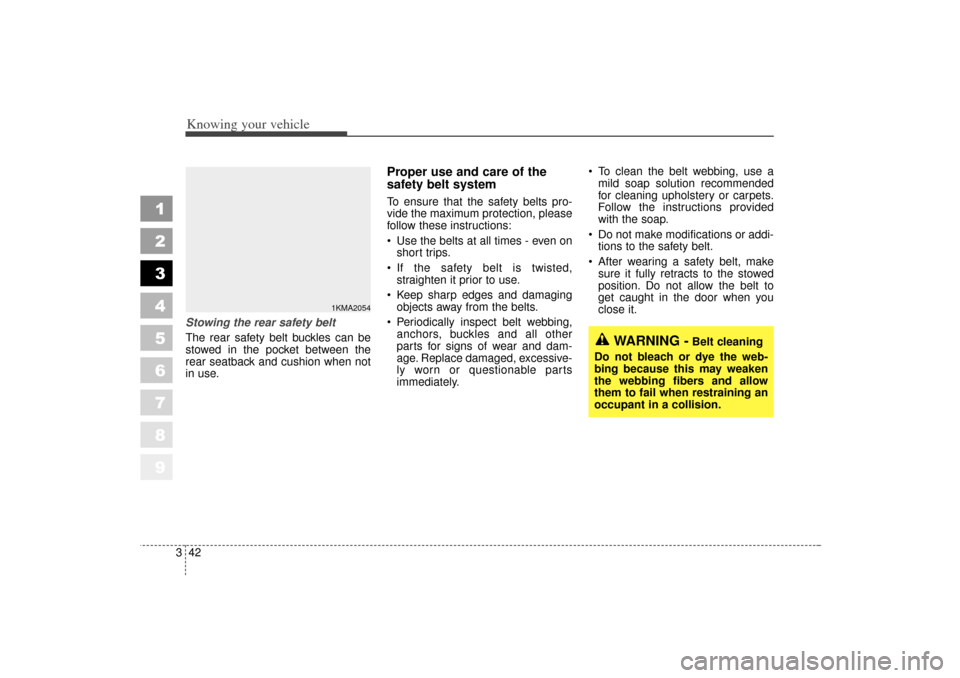 Knowing your vehicle

1
2
3
4
5
6
7
8
9

1KMA2054

Stowing the rear safety belt
The rear safety belt buckles can be stowed in the pocket between the rear seatback and cushion when not in use.

Proper use and care of the safety belt system
To ensure that the safety belts provide the maximum protection, please follow these instructions:
• Use the belts at all times - even on short trips.
• If the safety belt is twisted, straighten it prior to use.
• Keep sharp edges and damaging objects away from the belts.
• Periodically inspect belt webbing, anchors, buckles and all other parts for signs of wear and damage. Replace damaged, excessively worn or questionable parts immediately.

• To clean the belt webbing, use a mild soap solution recommended for cleaning upholstery or carpets. Follow the instructions provided with the soap.
• Do not make modifications or additions to the safety belt.
• After wearing a safety belt, make sure it fully retracts to the stowed position. Do not allow the belt to get caught in the door when you close it.

WARNING - Belt cleaning
Do not bleach or dye the webbing because this may weaken the webbing fibers and allow them to fail when restraining an occupant in a collision.

3 42

carmanualsonline.info